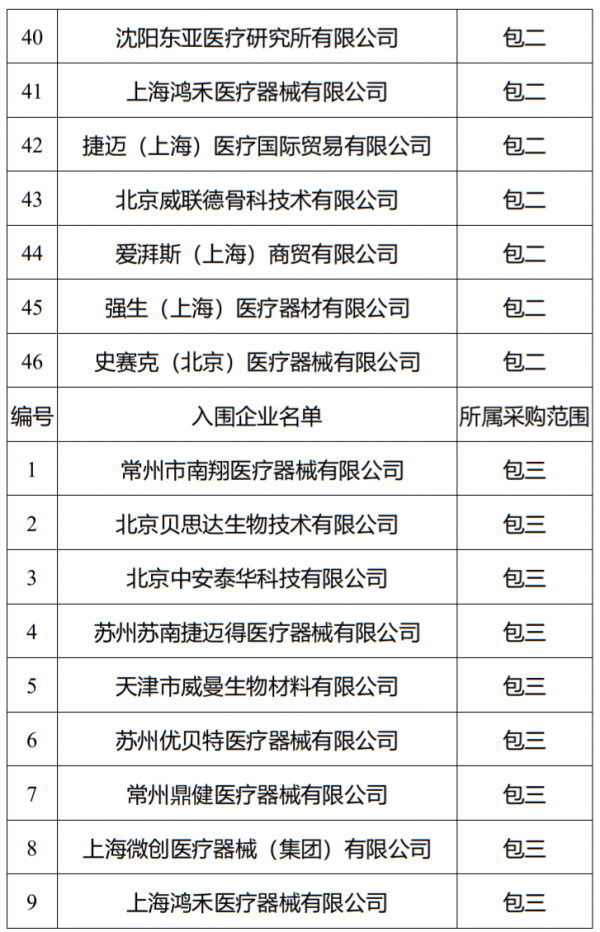 | 40 | 沈阳东亚医疗研究所有限公司 | 包二 |
|---|---|---|
| 41 | 上海鸿禾医疗器械有限公司 | 包二 |
| 42 | 捷迈（上海）医疗国际贸易有限公司 | 包二 |
| 43 | 北京威联德骨科技术有限公司 | 包二 |
| 44 | 爱湃斯（上海）商贸有限公司 | 包二 |
| 45 | 强生（上海）医疗器材有限公司 | 包二 |
| 46 | 史赛克（北京）医疗器械有限公司 | 包二 |
| 编号 | 入围企业名单 | 所属采购范围 |
| 1 | 常州市南翔医疗器械有限公司 | 包三 |
| 2 | 北京贝思达生物技术有限公司 | 包三 |
| 3 | 北京中安泰华科技有限公司 | 包三 |
| 4 | 苏州苏南捷迈得医疗器械有限公司 | 包三 |
| 5 | 天津市威曼生物材料有限公司 | 包三 |
| 6 | 苏州优贝特医疗器械有限公司 | 包三 |
| 7 | 常州鼎健医疗器械有限公司 | 包三 |
| 8 | 上海微创医疗器械（集团）有限公司 | 包三 |
| 9 | 上海鸿禾医疗器械有限公司 | 包三 |